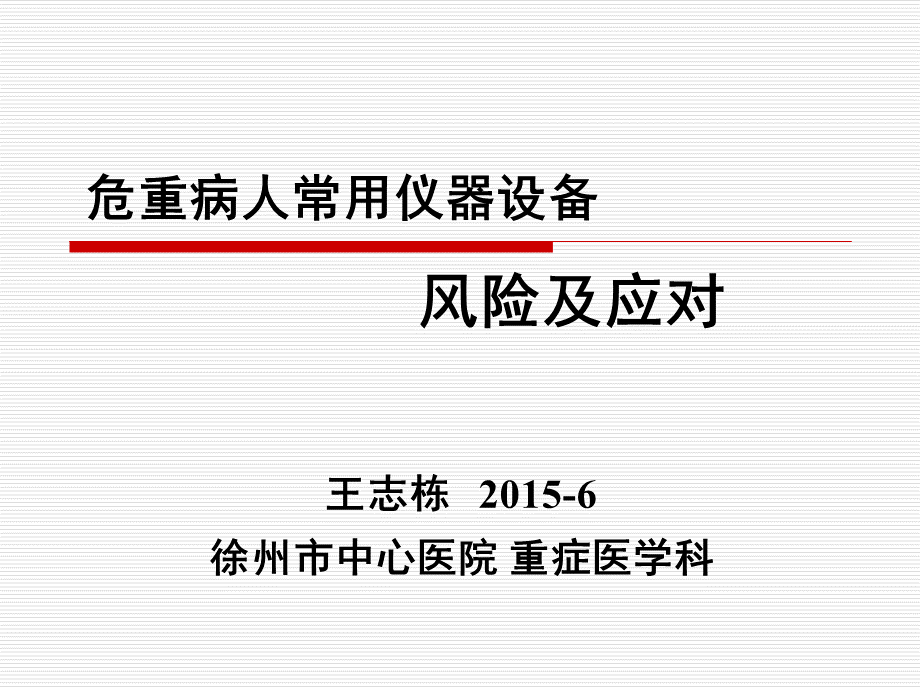 危重病人常用仪器设备

风险及应对

王志栋 2015-6

徐州市中心医院 重症医学科